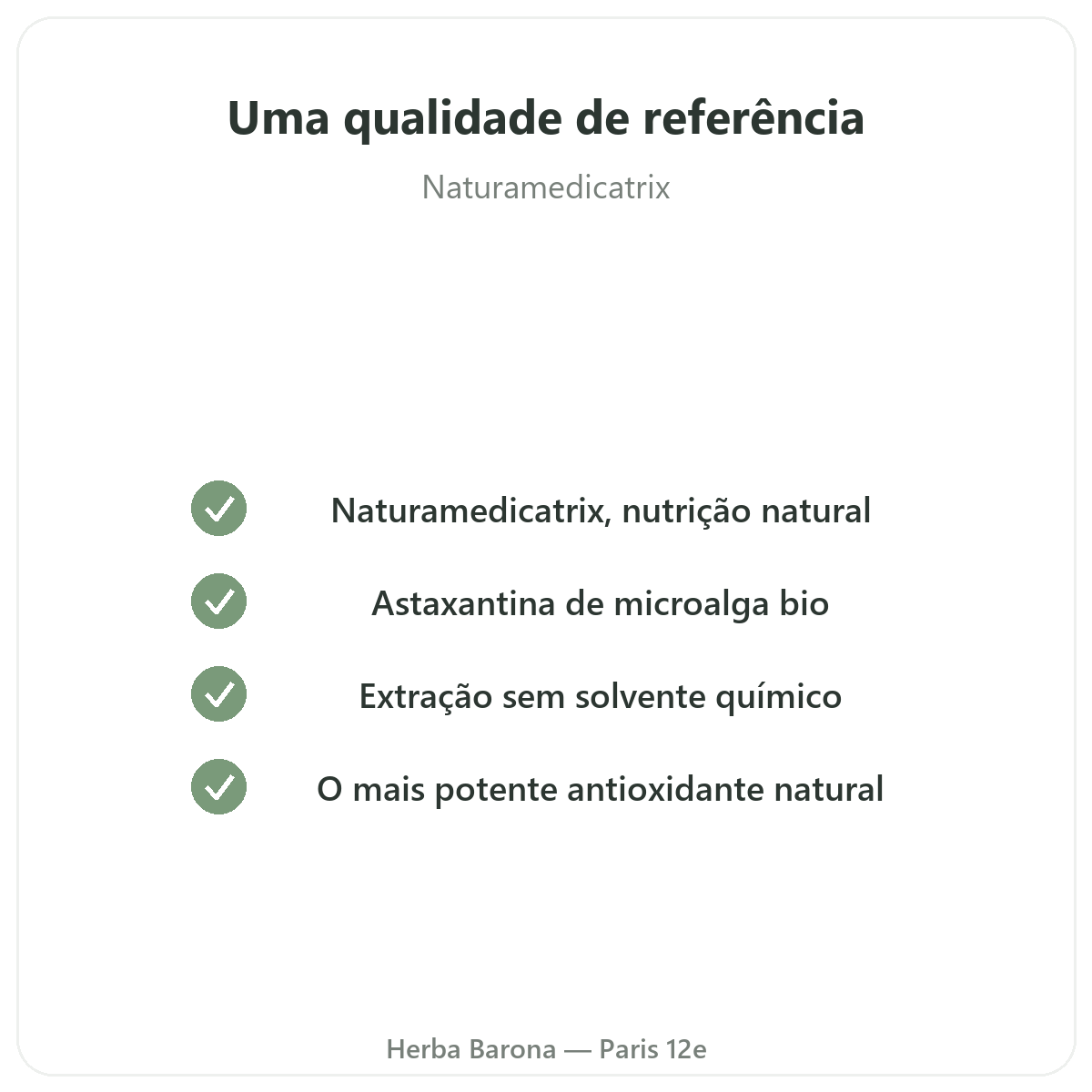 Uma qualidade de referência

Naturamedicatrix

✓ Naturamedicatrix, nutrição natural

✓ Astaxantina de microalga bio

✓ Extração sem solvente químico

✓ O mais potente antioxidante natural

Herba Barona — Paris 12e